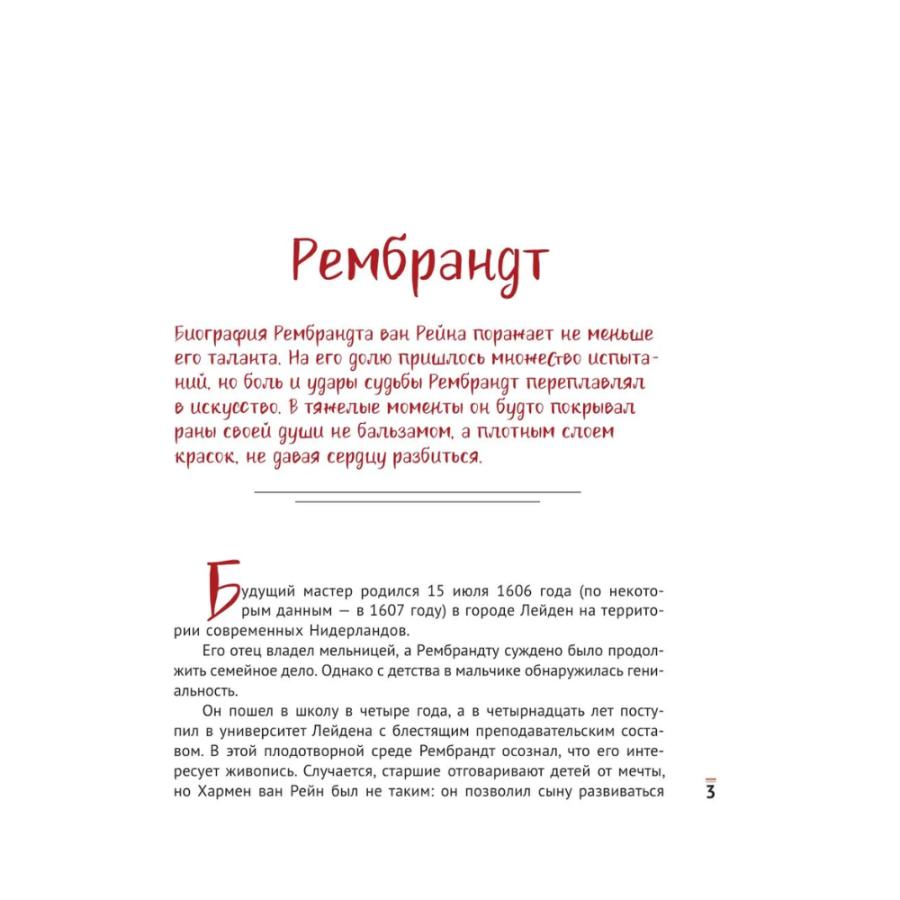 Рембрандт

Биография Рембрандта ван Рейна поражает не меньше его таланта. На его долю пришлось множество испытаний, но боль и удары судьбы Рембрандт переплавлял в искусство. В тяжелые моменты он будто покрывал раны своей души не бальзамом, а плотным слоем красок, не давая сердцу разбиться.

Будущий мастер родился 15 июля 1606 года (по некоторым данным — в 1607 году) в городе Лейден на территории современных Нидерландов.

Его отец владел мельницей, а Рембрандту суждено было продолжить семейное дело. Однако с детства в мальчике обнаружилась гениальность.

Он пошел в школу в четыре года, а в четырнадцать лет поступил в университет Лейдена с блестящим преподавательским составом. В этой плодотворной среде Рембрандт осознал, что его интересует живопись. Случается, старшие отговаривают детей от мечты, но Хармен ван Рейн был не таким: он позволил сыну развиваться

3